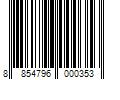 8 854796 000353